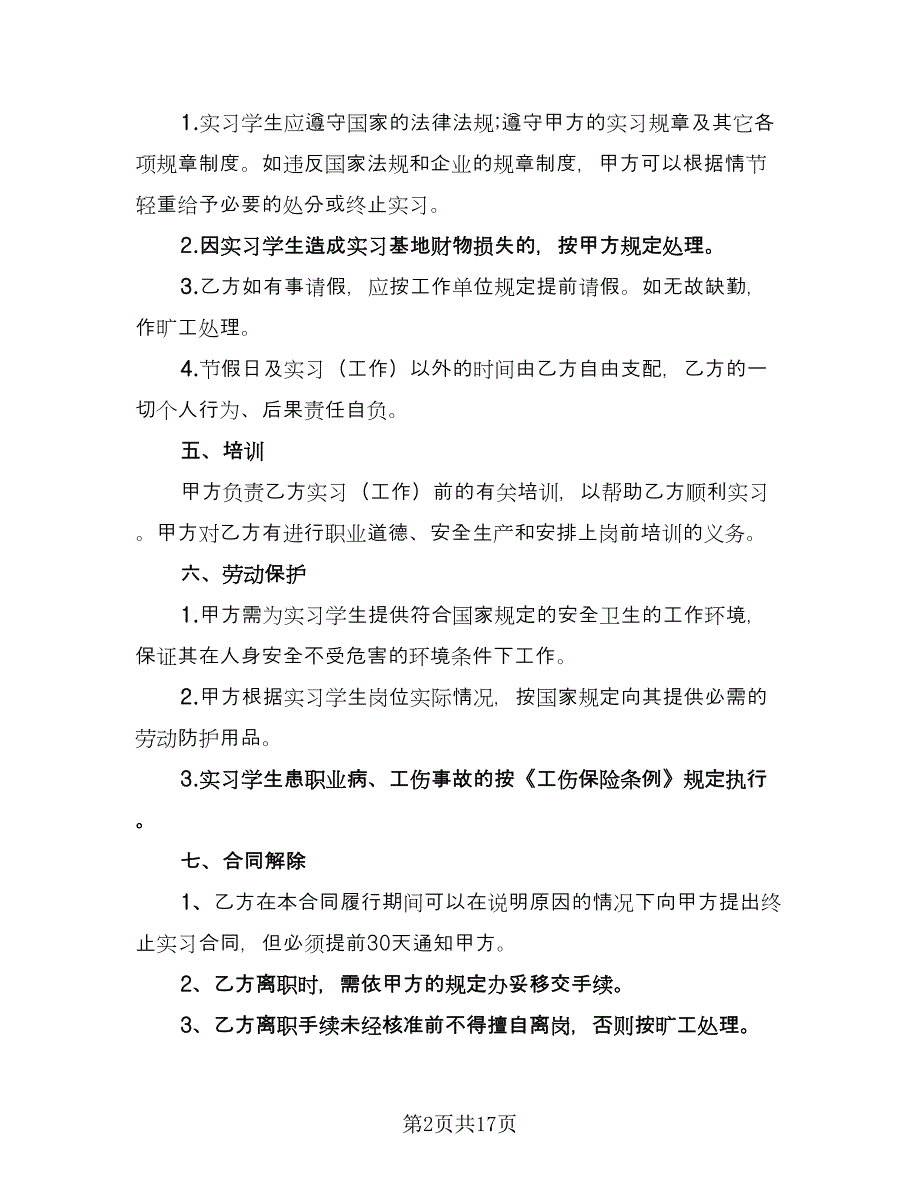 1.实习学生应遵守国家的法律法规;遵守甲方的实习规章及其它各项规章制度。如违反国家法规和企业的规章制度，甲方可以根据情节轻重给予必要的处分或终止实习。

2.因实习学生造成实习基地财物损失的，按甲方规定处理。

3.乙方如有事请假，应按工作单位规定提前请假。如无故缺勤，作旷工处理。

4.节假日及实习（工作）以外的时间由乙方自由支配，乙方的一切个人行为、后果责任自负。

五、培训

甲方负责乙方实习（工作）前的有关培训，以帮助乙方顺利实习。甲方对乙方有进行职业道德、安全生产和安排上岗前培训的义务。

六、劳动保护

1.甲方需为实习学生提供符合国家规定的安全卫生的工作环境，保证其在人身安全不受危害的环境条件下工作。

2.甲方根据实习学生岗位实际情况，按国家规定向其提供必需的劳动防护用品。

3.实习学生患职业病、工伤事故的按《工伤保险条例》规定执行。

七、合同解除

1、乙方在本合同履行期间可以在说明原因的情况下向甲方提出终止实习合同，但必须提前30天通知甲方。

2、乙方离职时，需依甲方的规定办妥移交手续。

3、乙方离职手续未经核准前不得擅自离岗，否则按旷工处理。

第2页共17页